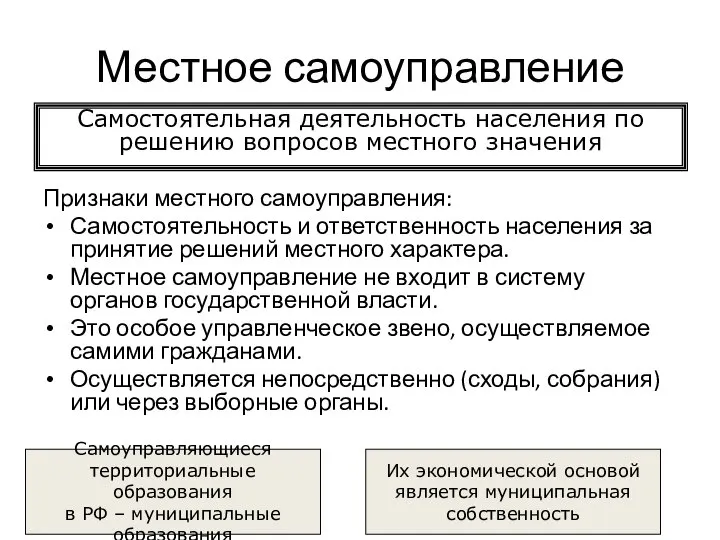 Местное самоуправление

Самостоятельная деятельность населения по решению вопросов местного значения

Признаки местного самоуправления:
• Самостоятельность и ответственность населения за принятие решений местного характера.
• Местное самоуправление не входит в систему органов государственной власти.
• Это особое управленческое звено, осуществляемое самими гражданами.
• Осуществляется непосредственно (сходы, собрания) или через выборные органы.

Самоуправляющиеся территориальные образования в РФ – муниципальные образования

Их экономической основой является муниципальная собственность